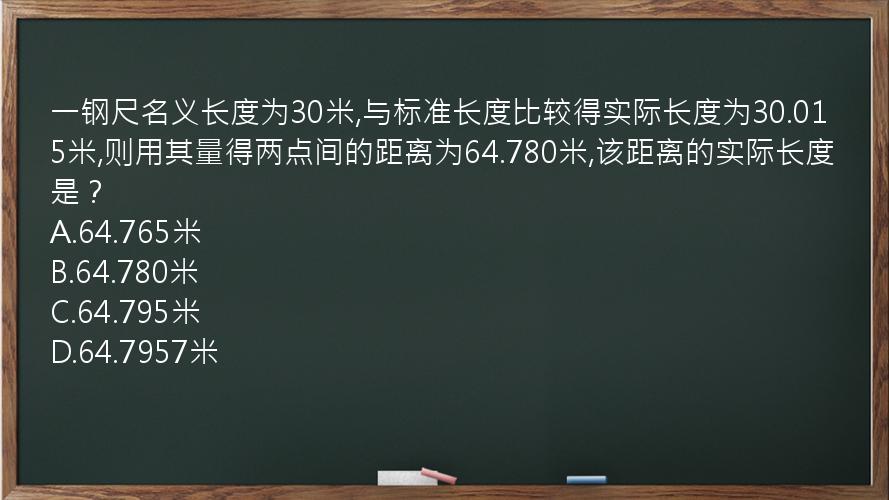 一钢尺名义长度为30米,与标准长度比较得实际长度为30.015米,则用其量得两点间的距离为64.780米,该距离的实际长度是？
A.64.765米
B.64.780米
C.64.795米
D.64.7957米